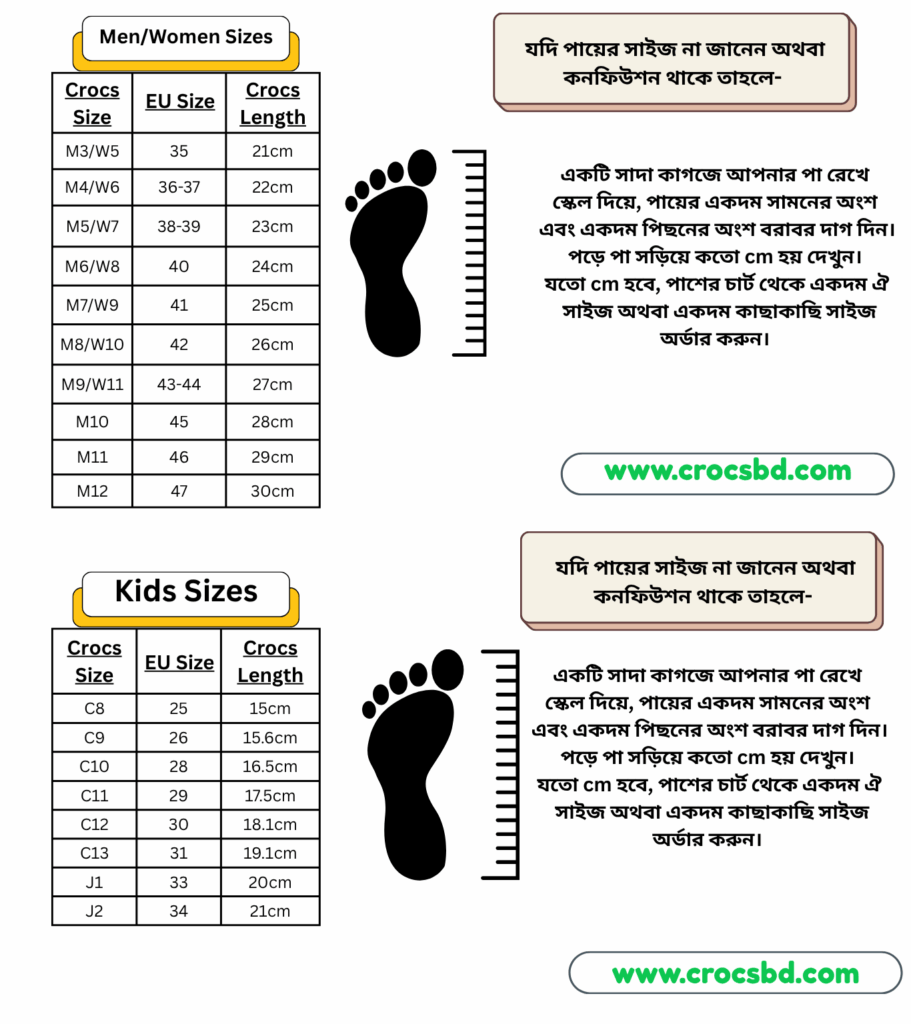 Men/Women Sizes

| Crocs Size | EU Size | Crocs Length |
|---|---|---|
| M3/W5 | 35 | 21cm |
| M4/W6 | 36-37 | 22cm |
| M5/W7 | 38-39 | 23cm |
| M6/W8 | 40 | 24cm |
| M7/W9 | 41 | 25cm |
| M8/W10 | 42 | 26cm |
| M9/W11 | 43-44 | 27cm |
| M10 | 45 | 28cm |
| M11 | 46 | 29cm |
| M12 | 47 | 30cm |

যদি পায়ের সাইজ না জানেন অথবা কনফিউশন থাকে তাহলে-

একটি সাদা কাগজে আপনার পা রেখে স্কেল দিয়ে, পায়ের একদম সামনের অংশ এবং একদম পিছনের অংশ বরাবর দাগ দিন। পড়ে পা সড়িয়ে কতো cm হয় দেখুন। যতো cm হবে, পাশের চার্ট থেকে একদম ঐ সাইজ অথবা একদম কাছাকাছি সাইজ অর্ডার করুন।

www.crocsbd.com

Kids Sizes

| Crocs Size | EU Size | Crocs Length |
|---|---|---|
| C8 | 25 | 15cm |
| C9 | 26 | 15.6cm |
| C10 | 28 | 16.5cm |
| C11 | 29 | 17.5cm |
| C12 | 30 | 18.1cm |
| C13 | 31 | 19.1cm |
| J1 | 33 | 20cm |
| J2 | 34 | 21cm |

যদি পায়ের সাইজ না জানেন অথবা কনফিউশন থাকে তাহলে-

একটি সাদা কাগজে আপনার পা রেখে স্কেল দিয়ে, পায়ের একদম সামনের অংশ এবং একদম পিছনের অংশ বরাবর দাগ দিন। পড়ে পা সড়িয়ে কতো cm হয় দেখুন। যতো cm হবে, পাশের চার্ট থেকে একদম ঐ সাইজ অথবা একদম কাছাকাছি সাইজ অর্ডার করুন।

www.crocsbd.com